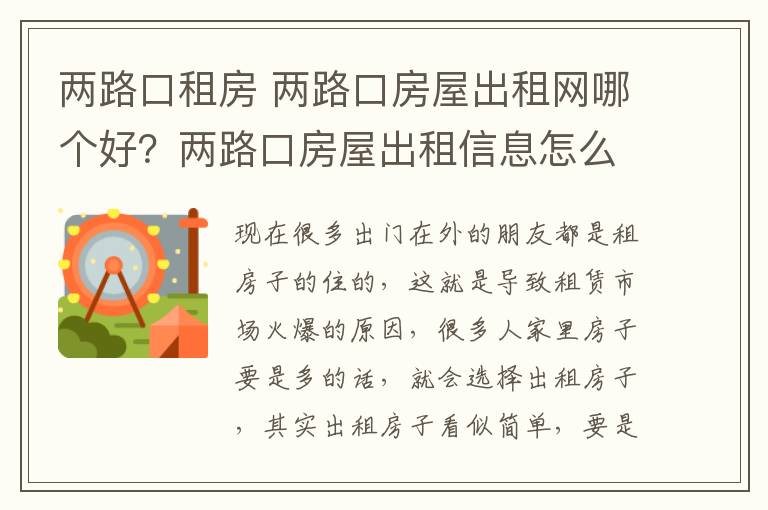 两路口租房 两路口房屋出租网哪个好？两路口房屋出租信息怎么

现在很多出门在外的朋友都是租房子的住的，这就是导致租赁市场火爆的原因，很多人家里房子要是多的话，就会选择出租房子，其实出租房子看似简单，要是